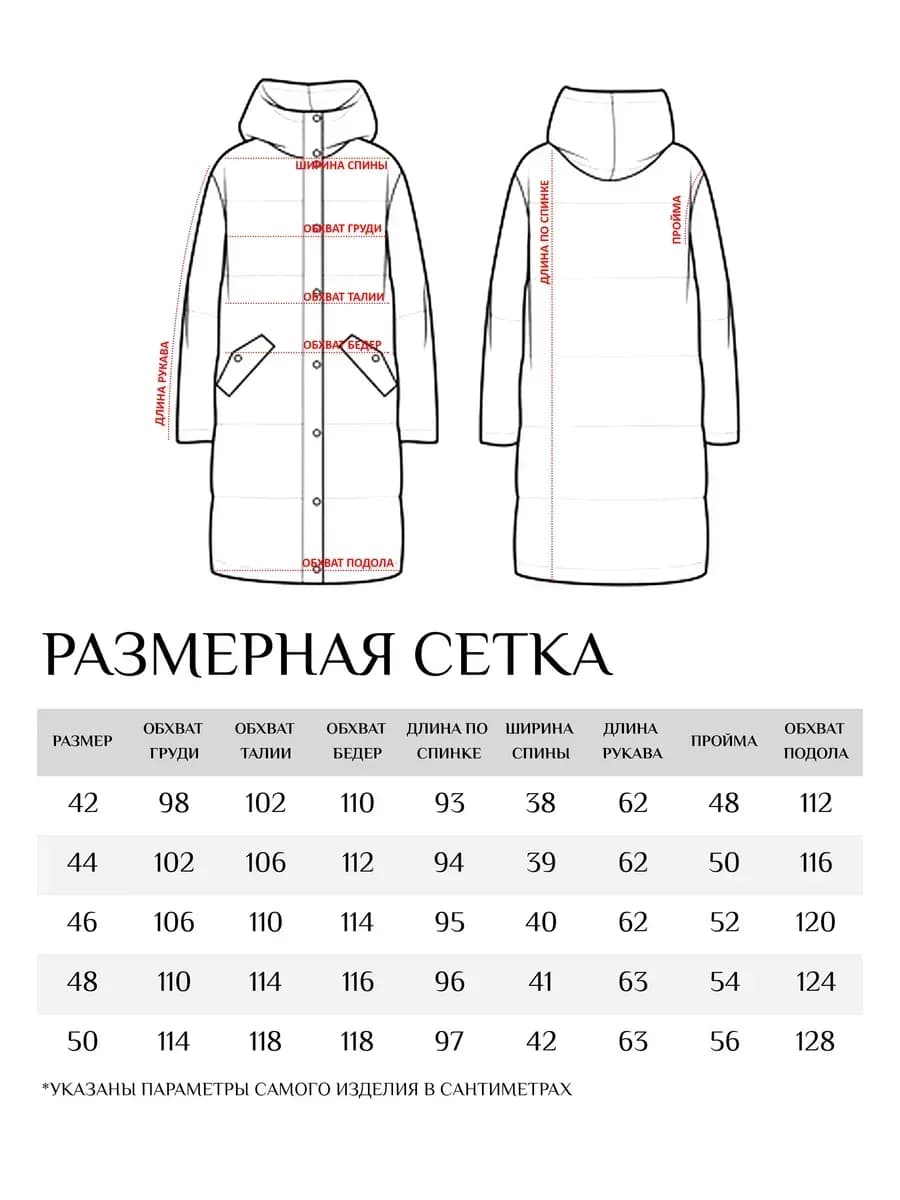 ШИРИНА СПИНЫ
ОБХВАТ ГРУДИ
ОБХВАТ ТАЛИИ
ОБХВАТ БЕДЕР
ДЛИНА РУКАВА
ОБХВАТ ПОДОЛА
ДЛИНА ПО СПИНКЕ
ПРОЙМА

РАЗМЕРНАЯ СЕТКА

| РАЗМЕР | ОБХВАТ ГРУДИ | ОБХВАТ ТАЛИИ | ОБХВАТ БЕДЕР | ДЛИНА ПО СПИНКЕ | ШИРИНА СПИНЫ | ДЛИНА РУКАВА | ПРОЙМА | ОБХВАТ ПОДОЛА |
|---|---|---|---|---|---|---|---|---|
| 42 | 98 | 102 | 110 | 93 | 38 | 62 | 48 | 112 |
| 44 | 102 | 106 | 112 | 94 | 39 | 62 | 50 | 116 |
| 46 | 106 | 110 | 114 | 95 | 40 | 62 | 52 | 120 |
| 48 | 110 | 114 | 116 | 96 | 41 | 63 | 54 | 124 |
| 50 | 114 | 118 | 118 | 97 | 42 | 63 | 56 | 128 |

*УКАЗАНЫ ПАРАМЕТРЫ САМОГО ИЗДЕЛИЯ В САНТИМЕТРАХ